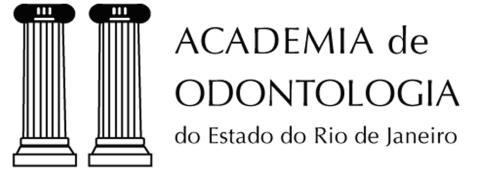 ACADEMIA de
ODONTOLOGIA
do Estado do Rio de Janeiro